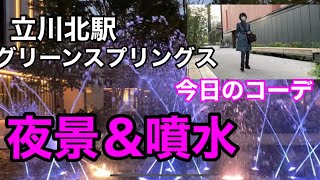 立川北駅
グリーンスプリングス

今日のコーデ

夜景＆噴水